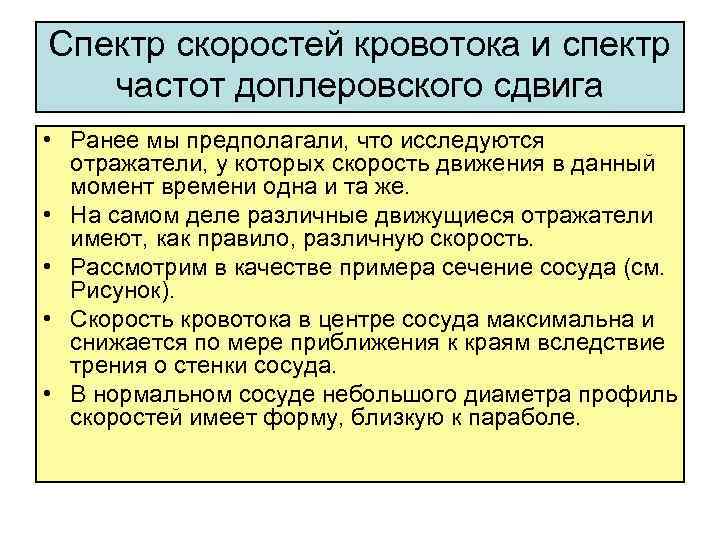 Спектр скоростей кровотока и спектр частот доплеровского сдвига

• Ранее мы предполагали, что исследуются отражатели, у которых скорость движения в данный момент времени одна и та же.
• На самом деле различные движущиеся отражатели имеют, как правило, различную скорость.
• Рассмотрим в качестве примера сечение сосуда (см. Рисунок).
• Скорость кровотока в центре сосуда максимальна и снижается по мере приближения к краям вследствие трения о стенки сосуда.
• В нормальном сосуде небольшого диаметра профиль скоростей имеет форму, близкую к параболе.